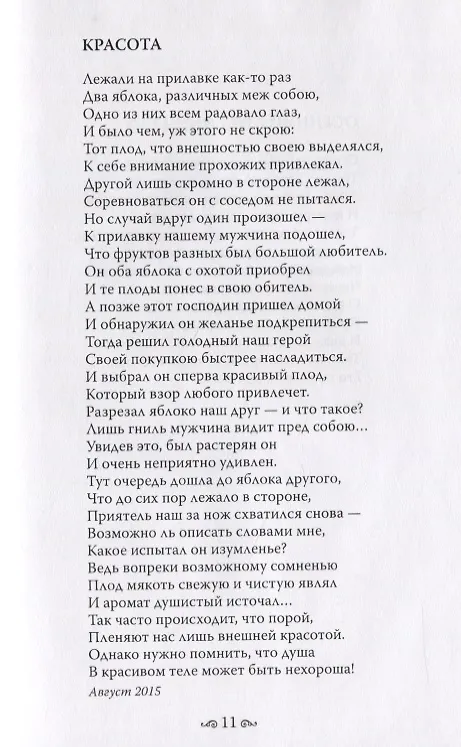 КРАСОТА

Лежали на прилавке как-то раз
Два яблока, различных меж собою,
Одно из них всем радовало глаз,
И было чем, уж этого не скрою:
Тот плод, что внешностью своею выделялся,
К себе внимание прохожих привлекал.
Другой лишь скромно в стороне лежал,
Соревноваться он с соседом не пытался.
Но случай вдруг один произошел —
К прилавку нашему мужчина подошел,
Что фруктов разных был большой любитель.
Он оба яблока с охотой приобрел
И те плоды понес в свою обитель.
А позже этот господин пришел домой
И обнаружил он желанье подкрепиться —
Тогда решил голодный наш герой
Своей покупкою быстрее насладиться.
И выбрал он сперва красивый плод,
Который взор любого привлечет.
Разрезал яблоко наш друг — и что такое?
Лишь гниль мужчина видит пред собою...
Увидев это, был растерян он
И очень неприятно удивлен.
Тут очередь дошла до яблока другого,
Что до сих пор лежало в стороне,
Приятель наш за нож схватился снова —
Возможно ль описать словами мне,
Какое испытал он изумленье?
Ведь вопреки возможному сомненью
Плод мякоть свежую и чистую являл
И аромат душистый источал...
Так часто происходит, что порой,
Пленяют нас лишь внешней красотой.
Однако нужно помнить, что душа
В красивом теле может быть нехороша!

Август 2015

11